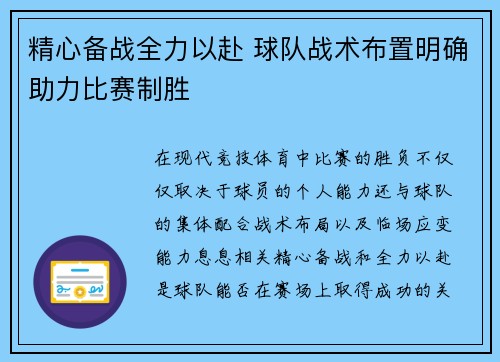 精心备战全力以赴 球队战术布置明确助力比赛制胜

在现代竞技体育中比赛的胜负不仅仅取决于球员的个人能力还与球队的集体配合战术布局以及临场应变能力息息相关精心备战和全力以赴是球队能否在赛场上取得成功的关